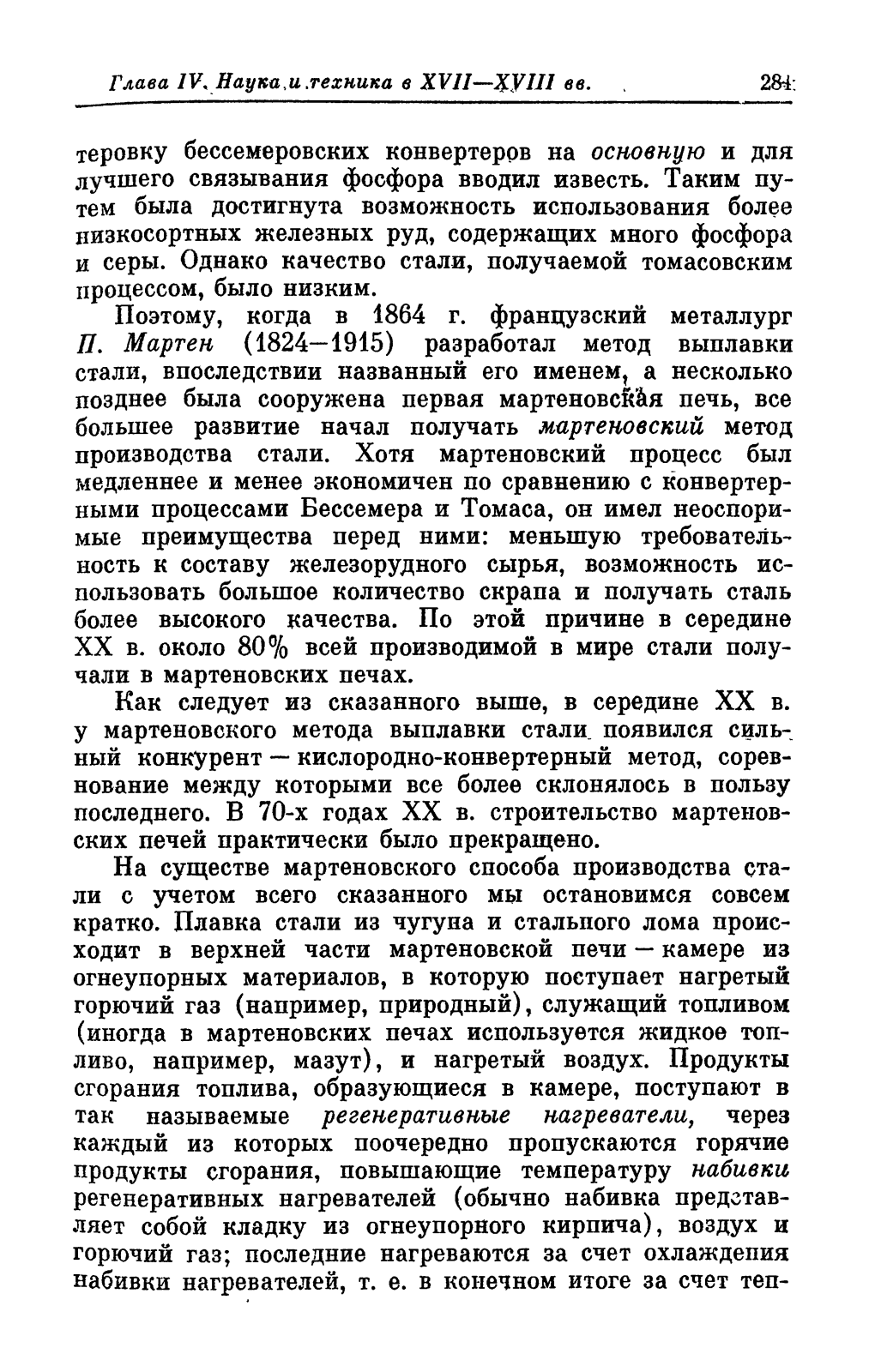 Глава IV. Наука и техника в XVII—XVIII вв. 281

теровку бессемеровских конвертеров на основную и для лучшего связывания фосфора вводил известь. Таким путем была достигнута возможность использования более низкосортных железных руд, содержащих много фосфора и серы. Однако качество стали, получаемой томасовским процессом, было низким.

Поэтому, когда в 1864 г. французский металлург П. Мартен (1824—1915) разработал метод выплавки стали, впоследствии названный его именем, а несколько позднее была сооружена первая мартеновская печь, все большее развитие начал получать мартеновский метод производства стали. Хотя мартеновский процесс был медленнее и менее экономичен по сравнению с конвертерными процессами Бессемера и Томаса, он имел неоспоримые преимущества перед ними: меньшую требовательность к составу железорудного сырья, возможность использовать большое количество скрапа и получать сталь более высокого качества. По этой причине в середине XX в. около 80% всей производимой в мире стали получали в мартеновских печах.

Как следует из сказанного выше, в середине XX в. у мартеновского метода выплавки стали появился сильный конкурент — кислородно-конвертерный метод, соревнование между которыми все более склонялось в пользу последнего. В 70-х годах XX в. строительство мартеновских печей практически было прекращено.

На существе мартеновского способа производства стали с учетом всего сказанного мы остановимся совсем кратко. Плавка стали из чугуна и стального лома происходит в верхней части мартеновской печи — камере из огнеупорных материалов, в которую поступает нагретый горючий газ (например, природный), служащий топливом (иногда в мартеновских печах используется жидкое топливо, например, мазут), и нагретый воздух. Продукты сгорания топлива, образующиеся в камере, поступают в так называемые регенеративные нагреватели, через каждый из которых поочередно пропускаются горячие продукты сгорания, повышающие температуру набивки регенеративных нагревателей (обычно набивка представляет собой кладку из огнеупорного кирпича), воздух и горючий газ; последние нагреваются за счет охлаждения набивки нагревателей, т. е. в конечном итоге за счет теп-